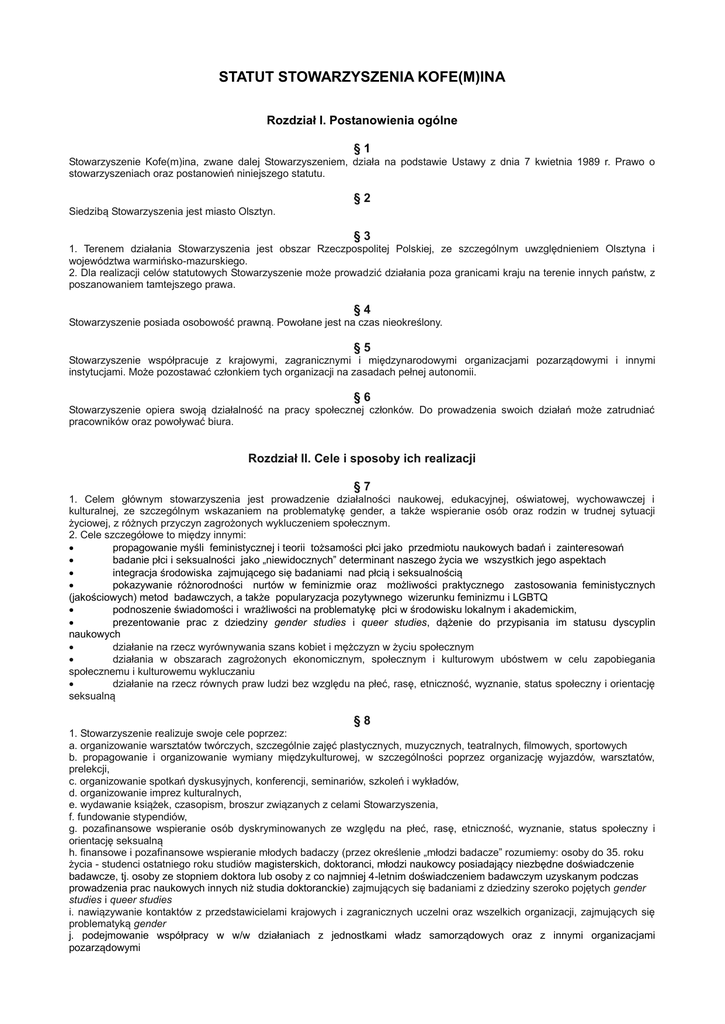 STATUT STOWARZYSZENIA KOFE(M)INA

Rozdział I. Postanowienia ogólne

§ 1
Stowarzyszenie Kofe(m)ina, zwane dalej Stowarzyszeniem, działa na podstawie Ustawy z dnia 7 kwietnia 1989 r. Prawo o stowarzyszeniach oraz postanowień niniejszego statutu.

§ 2
Siedzibą Stowarzyszenia jest miasto Olsztyn.

§ 3
1. Terenem działania Stowarzyszenia jest obszar Rzeczpospolitej Polskiej, ze szczególnym uwzględnieniem Olsztyna i województwa warmińsko-mazurskiego.
2. Dla realizacji celów statutowych Stowarzyszenie może prowadzić działania poza granicami kraju na terenie innych państw, z poszanowaniem tamtejszego prawa.

§ 4
Stowarzyszenie posiada osobowość prawną. Powołane jest na czas nieokreślony.

§ 5
Stowarzyszenie współpracuje z krajowymi, zagranicznymi i międzynarodowymi organizacjami pozarządowymi i innymi instytucjami. Może pozostawać członkiem tych organizacji na zasadach pełnej autonomii.

§ 6
Stowarzyszenie opiera swoją działalność na pracy społecznej członków. Do prowadzenia swoich działań może zatrudniać pracowników oraz powoływać biura.

Rozdział II. Cele i sposoby ich realizacji

§ 7
1. Celem głównym stowarzyszenia jest prowadzenie działalności naukowej, edukacyjnej, oświatowej, wychowawczej i kulturalnej, ze szczególnym wskazaniem na problematykę gender, a także wspieranie osób oraz rodzin w trudnej sytuacji życiowej, z różnych przyczyn zagrożonych wykluczeniem społecznym.
2. Cele szczegółowe to między innymi:
• propagowanie myśli feministycznej i teorii tożsamości płci jako przedmiotu naukowych badań i zainteresowań
• badanie płci i seksualności jako „niewidocznych" determinant naszego życia we wszystkich jego aspektach
• integracja środowiska zajmującego się badaniami nad płcią i seksualnością
• pokazywanie różnorodności nurtów w feminizmie oraz możliwości praktycznego zastosowania feministycznych (jakościowych) metod badawczych, a także popularyzacja pozytywnego wizerunku feminizmu i LGBTQ
• podnoszenie świadomości i wrażliwości na problematykę płci w środowisku lokalnym i akademickim,
• prezentowanie prac z dziedziny gender studies i queer studies, dążenie do przypisania im statusu dyscyplin naukowych
• działanie na rzecz wyrównywania szans kobiet i mężczyzn w życiu społecznym
• działania w obszarach zagrożonych ekonomicznym, społecznym i kulturowym ubóstwem w celu zapobiegania społecznemu i kulturowemu wykluczaniu
• działanie na rzecz równych praw ludzi bez względu na płeć, rasę, etniczność, wyznanie, status społeczny i orientację seksualną

§ 8
1. Stowarzyszenie realizuje swoje cele poprzez:
a. organizowanie warsztatów twórczych, szczególnie zajęć plastycznych, muzycznych, teatralnych, filmowych, sportowych
b. propagowanie i organizowanie wymiany międzykulturowej, w szczególności poprzez organizację wyjazdów, warsztatów, prelekcji,
c. organizowanie spotkań dyskusyjnych, konferencji, seminariów, szkoleń i wykładów,
d. organizowanie imprez kulturalnych,
e. wydawanie książek, czasopism, broszur związanych z celami Stowarzyszenia,
f. fundowanie stypendiów,
g. pozafinansowe wspieranie osób dyskryminowanych ze względu na płeć, rasę, etniczność, wyznanie, status społeczny i orientację seksualną
h. finansowe i pozafinansowe wspieranie młodych badaczy (przez określenie „młodzi badacze" rozumiemy: osoby do 35. roku życia - studenci ostatniego roku studiów magisterskich, doktoranci, młodzi naukowcy posiadający niezbędne doświadczenie badawcze, tj. osoby ze stopniem doktora lub osoby z co najmniej 4-letnim doświadczeniem badawczym uzyskanym podczas prowadzenia prac naukowych innych niż studia doktoranckie) zajmujących się badaniami z dziedziny szeroko pojętych gender studies i queer studies
i. nawiązywanie kontaktów z przedstawicielami krajowych i zagranicznych uczelni oraz wszelkich organizacji, zajmujących się problematyką gender
j. podejmowanie współpracy w w/w działaniach z jednostkami władz samorządowych oraz z innymi organizacjami pozarządowymi